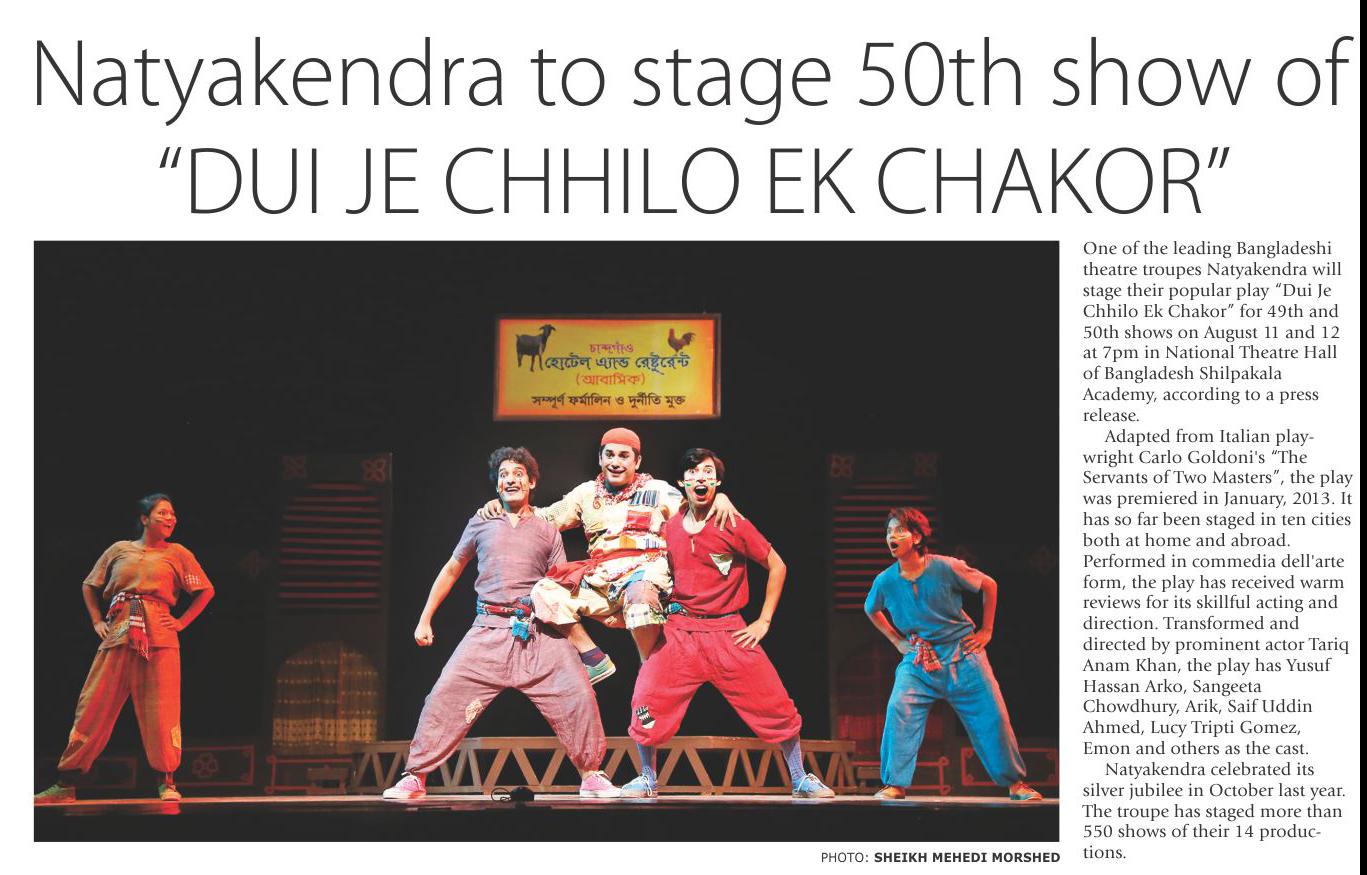 Natyakendra to stage 50th show of "DUI JE CHHILO EK CHAKOR"

চাঁদগাঁও
হোটেল এ্যান্ড রেষ্টুরেন্ট
(আবাসিক)
সম্পূর্ণ ফর্মালিন ও দুর্নীতি মুক্ত

PHOTO: SHEIKH MEHEDI MORSHED

One of the leading Bangladeshi theatre troupes Natyakendra will stage their popular play "Dui Je Chhilo Ek Chakor" for 49th and 50th shows on August 11 and 12 at 7pm in National Theatre Hall of Bangladesh Shilpakala Academy, according to a press release.

Adapted from Italian playwright Carlo Goldoni's "The Servants of Two Masters", the play was premiered in January, 2013. It has so far been staged in ten cities both at home and abroad. Performed in commedia dell'arte form, the play has received warm reviews for its skillful acting and direction. Transformed and directed by prominent actor Tariq Anam Khan, the play has Yusuf Hassan Arko, Sangeeta Chowdhury, Arik, Saif Uddin Ahmed, Lucy Tripti Gomez, Emon and others as the cast.

Natyakendra celebrated its silver jubilee in October last year. The troupe has staged more than 550 shows of their 14 productions.